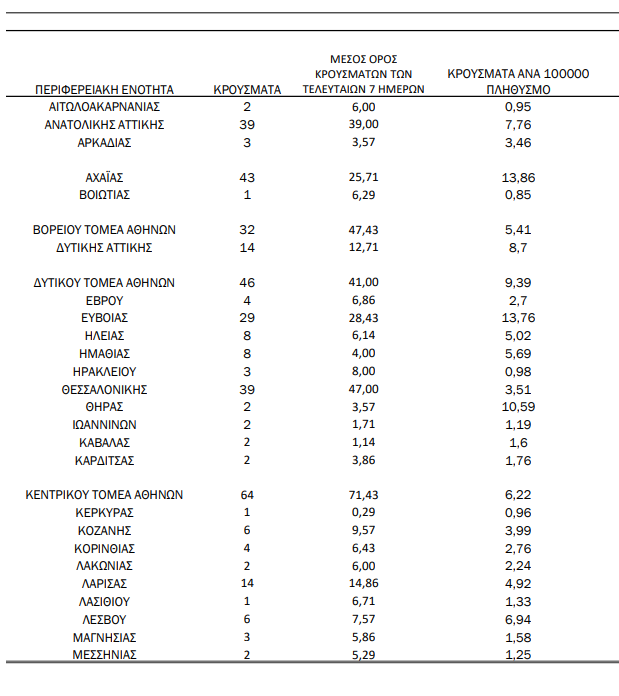 | ΠΕΡΙΦΕΡΕΙΑΚΗ ΕΝΟΤΗΤΑ | ΚΡΟΥΣΜΑΤΑ | ΜΕΣΟΣ ΟΡΟΣ ΚΡΟΥΣΜΑΤΩΝ ΤΩΝ ΤΕΛΕΥΤΑΙΩΝ 7 ΗΜΕΡΩΝ | ΚΡΟΥΣΜΑΤΑ ΑΝΑ 100000 ΠΛΗΘΥΣΜΟ |
|---|---|---|---|
| ΑΙΤΩΛΟΑΚΑΡΝΑΝΙΑΣ | 2 | 6,00 | 0,95 |
| ΑΝΑΤΟΛΙΚΗΣ ΑΤΤΙΚΗΣ | 39 | 39,00 | 7,76 |
| ΑΡΚΑΔΙΑΣ | 3 | 3,57 | 3,46 |
| ΑΧΑΪΑΣ | 43 | 25,71 | 13,86 |
| ΒΟΙΩΤΙΑΣ | 1 | 6,29 | 0,85 |
| ΒΟΡΕΙΟΥ ΤΟΜΕΑ ΑΘΗΝΩΝ | 32 | 47,43 | 5,41 |
| ΔΥΤΙΚΗΣ ΑΤΤΙΚΗΣ | 14 | 12,71 | 8,7 |
| ΔΥΤΙΚΟΥ ΤΟΜΕΑ ΑΘΗΝΩΝ | 46 | 41,00 | 9,39 |
| ΕΒΡΟΥ | 4 | 6,86 | 2,7 |
| ΕΥΒΟΙΑΣ | 29 | 28,43 | 13,76 |
| ΗΛΕΙΑΣ | 8 | 6,14 | 5,02 |
| ΗΜΑΘΙΑΣ | 8 | 4,00 | 5,69 |
| ΗΡΑΚΛΕΙΟΥ | 3 | 8,00 | 0,98 |
| ΘΕΣΣΑΛΟΝΙΚΗΣ | 39 | 47,00 | 3,51 |
| ΘΗΡΑΣ | 2 | 3,57 | 10,59 |
| ΙΩΑΝΝΙΝΩΝ | 2 | 1,71 | 1,19 |
| ΚΑΒΑΛΑΣ | 2 | 1,14 | 1,6 |
| ΚΑΡΔΙΤΣΑΣ | 2 | 3,86 | 1,76 |
| ΚΕΝΤΡΙΚΟΥ ΤΟΜΕΑ ΑΘΗΝΩΝ | 64 | 71,43 | 6,22 |
| ΚΕΡΚΥΡΑΣ | 1 | 0,29 | 0,96 |
| ΚΟΖΑΝΗΣ | 6 | 9,57 | 3,99 |
| ΚΟΡΙΝΘΙΑΣ | 4 | 6,43 | 2,76 |
| ΛΑΚΩΝΙΑΣ | 2 | 6,00 | 2,24 |
| ΛΑΡΙΣΑΣ | 14 | 14,86 | 4,92 |
| ΛΑΣΙΘΙΟΥ | 1 | 6,71 | 1,33 |
| ΛΕΣΒΟΥ | 6 | 7,57 | 6,94 |
| ΜΑΓΝΗΣΙΑΣ | 3 | 5,86 | 1,58 |
| ΜΕΣΣΗΝΙΑΣ | 2 | 5,29 | 1,25 |